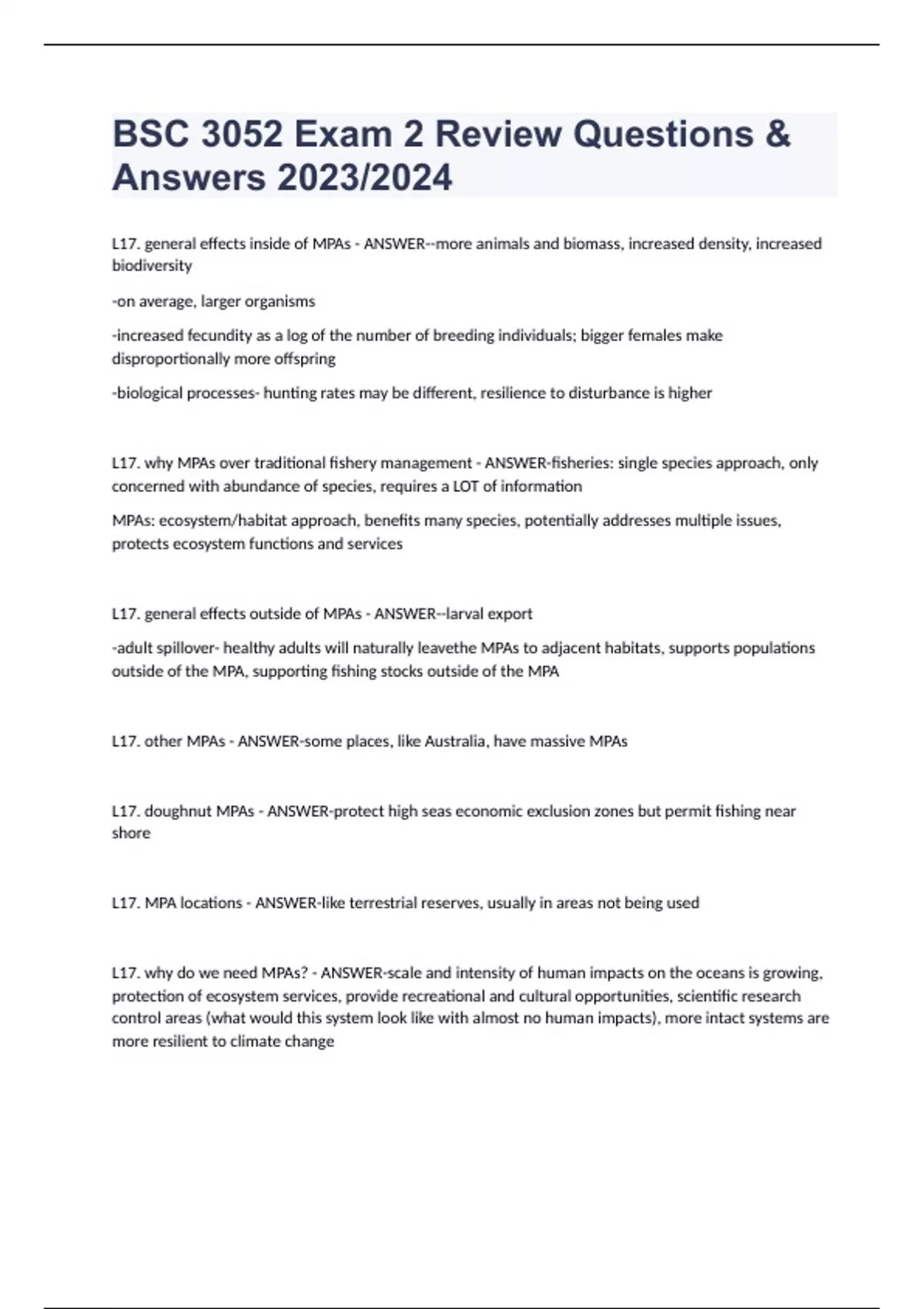 BSC 3052 Exam 2 Review Questions & Answers 2023/2024

L17. general effects inside of MPAs - ANSWER--more animals and biomass, increased density, increased biodiversity

-on average, larger organisms

-increased fecundity as a log of the number of breeding individuals; bigger females make disproportionally more offspring

-biological processes- hunting rates may be different, resilience to disturbance is higher

L17. why MPAs over traditional fishery management - ANSWER-fisheries: single species approach, only concerned with abundance of species, requires a LOT of information

MPAs: ecosystem/habitat approach, benefits many species, potentially addresses multiple issues, protects ecosystem functions and services

L17. general effects outside of MPAs - ANSWER--larval export

-adult spillover- healthy adults will naturally leavethe MPAs to adjacent habitats, supports populations outside of the MPA, supporting fishing stocks outside of the MPA

L17. other MPAs - ANSWER-some places, like Australia, have massive MPAs

L17. doughnut MPAs - ANSWER-protect high seas economic exclusion zones but permit fishing near shore

L17. MPA locations - ANSWER-like terrestrial reserves, usually in areas not being used

L17. why do we need MPAs? - ANSWER-scale and intensity of human impacts on the oceans is growing, protection of ecosystem services, provide recreational and cultural opportunities, scientific research control areas (what would this system look like with almost no human impacts), more intact systems are more resilient to climate change